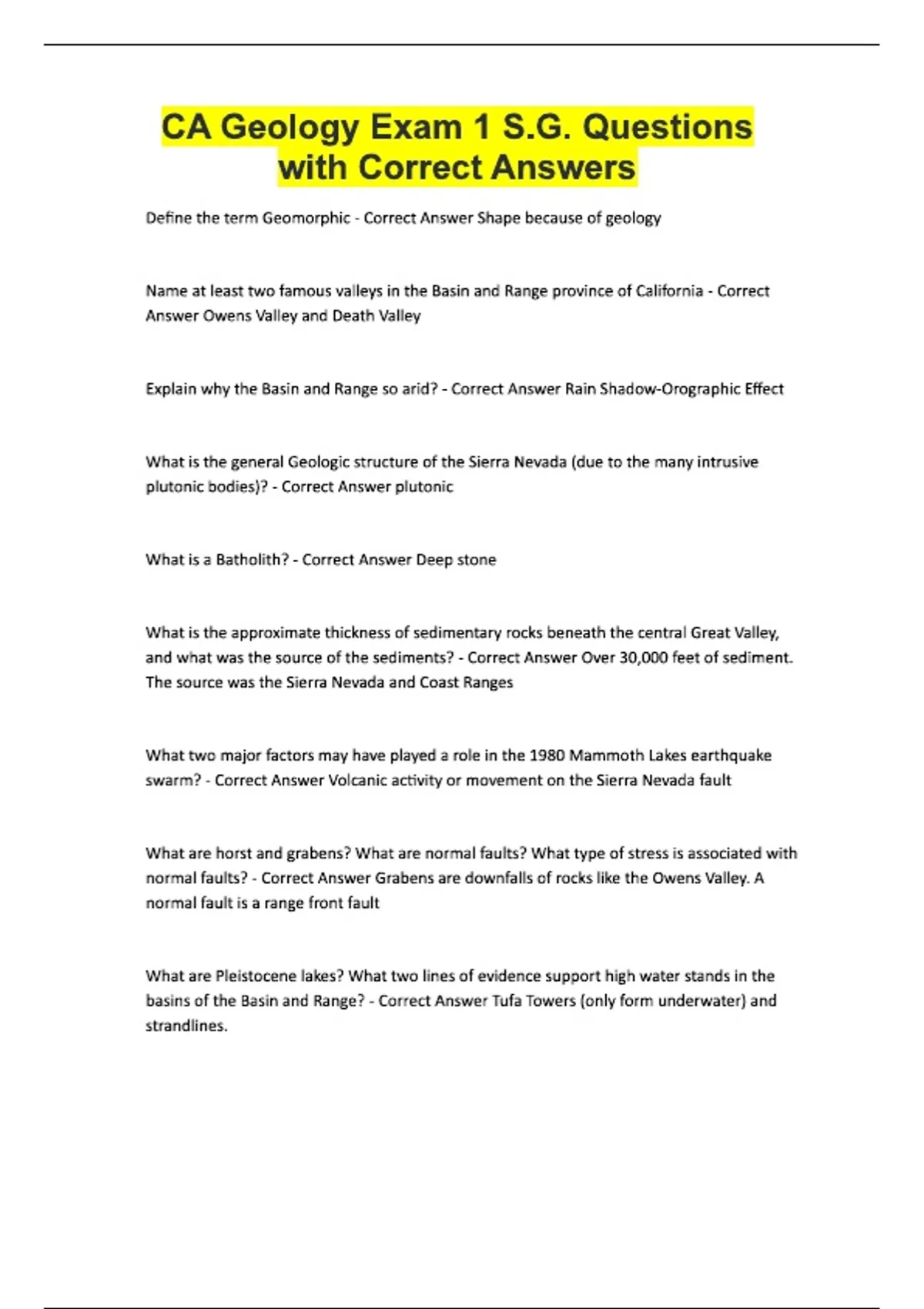 CA Geology Exam 1 S.G. Questions with Correct Answers

Define the term Geomorphic - Correct Answer Shape because of geology

Name at least two famous valleys in the Basin and Range province of California - Correct Answer Owens Valley and Death Valley

Explain why the Basin and Range so arid? - Correct Answer Rain Shadow-Orographic Effect

What is the general Geologic structure of the Sierra Nevada (due to the many intrusive plutonic bodies)? - Correct Answer plutonic

What is a Batholith? - Correct Answer Deep stone

What is the approximate thickness of sedimentary rocks beneath the central Great Valley, and what was the source of the sediments? - Correct Answer Over 30,000 feet of sediment. The source was the Sierra Nevada and Coast Ranges

What two major factors may have played a role in the 1980 Mammoth Lakes earthquake swarm? - Correct Answer Volcanic activity or movement on the Sierra Nevada fault

What are horst and grabens? What are normal faults? What type of stress is associated with normal faults? - Correct Answer Grabens are downfalls of rocks like the Owens Valley. A normal fault is a range front fault

What are Pleistocene lakes? What two lines of evidence support high water stands in the basins of the Basin and Range? - Correct Answer Tufa Towers (only form underwater) and strandlines.